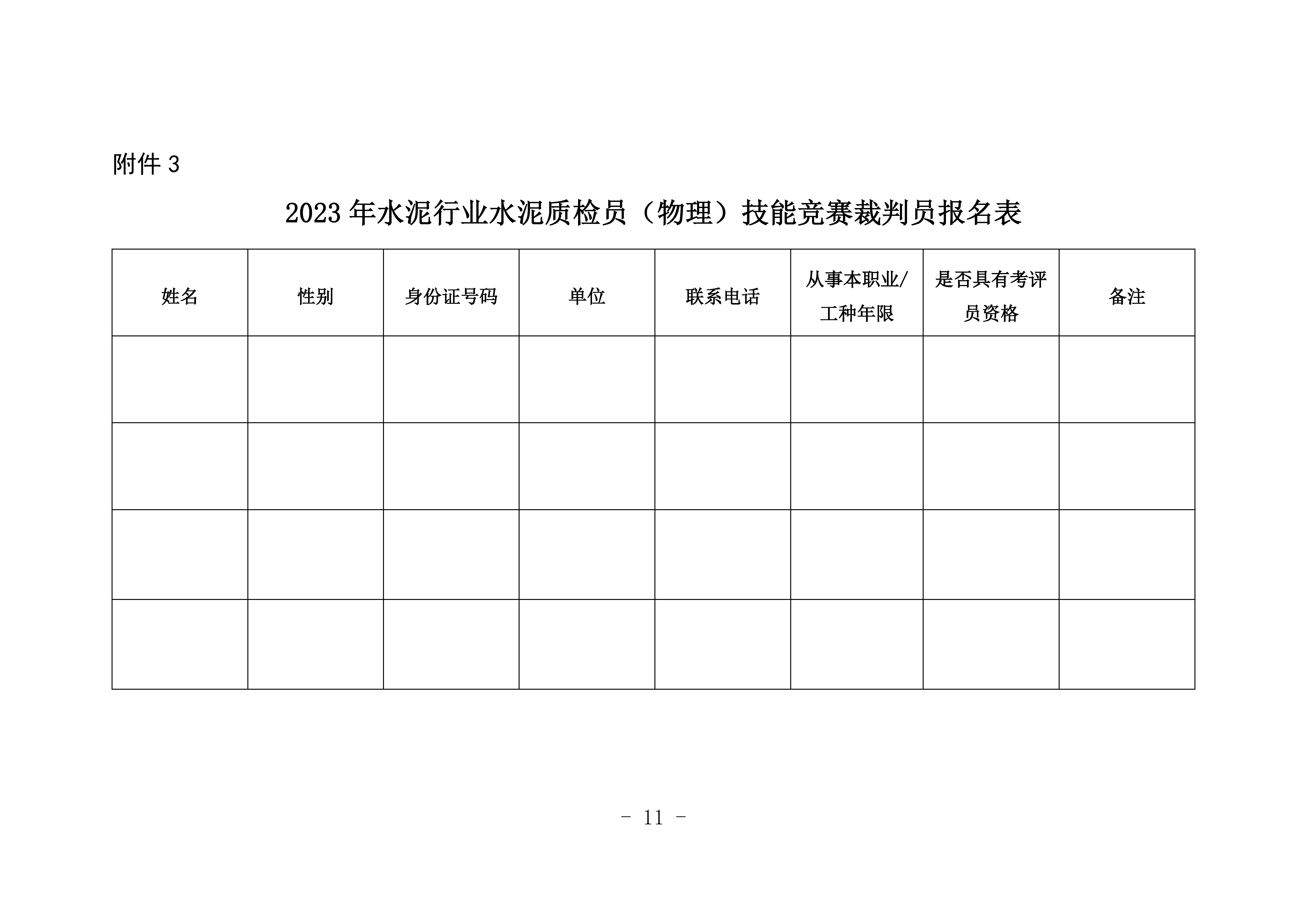 附件 3

2023 年水泥行业水泥质检员（物理）技能竞赛裁判员报名表

| 姓名 | 性别 | 身份证号码 | 单位 | 联系电话 | 从事本职业/工种年限 | 是否具有考评员资格 | 备注 |
|---|---|---|---|---|---|---|---|
| | | | | | | | |
| | | | | | | | |
| | | | | | | | |
| | | | | | | | |

- 11 -